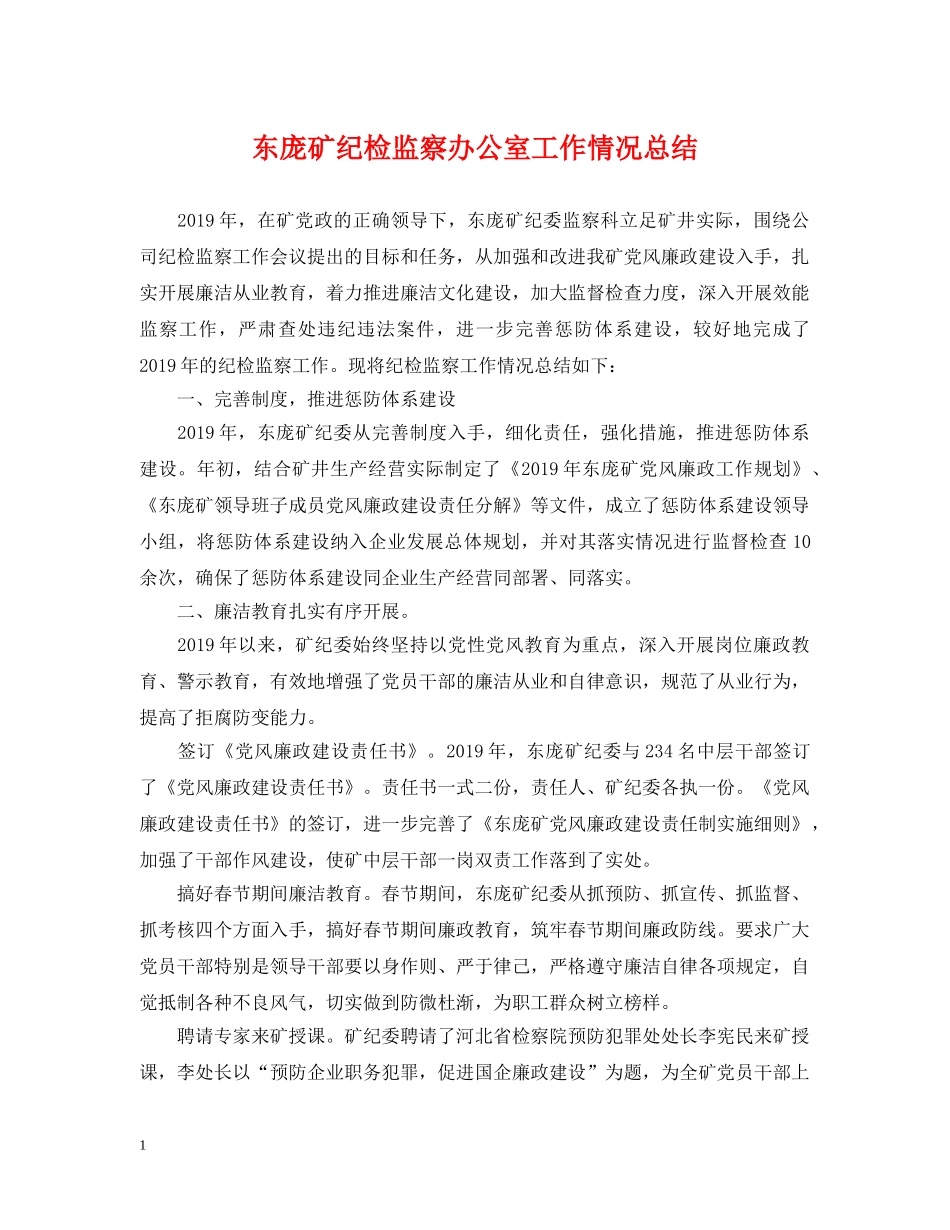 东庞矿纪检监察办公室工作情况总结

2019年，在矿党政的正确领导下，东庞矿纪委监察科立足矿井实际，围绕公司纪检监察工作会议提出的目标和任务，从加强和改进我矿党风廉政建设入手，扎实开展廉洁从业教育，着力推进廉洁文化建设，加大监督检查力度，深入开展效能监察工作，严肃查处违纪违法案件，进一步完善惩防体系建设，较好地完成了2019年的纪检监察工作。现将纪检监察工作情况总结如下：

一、完善制度，推进惩防体系建设

2019年，东庞矿纪委从完善制度入手，细化责任，强化措施，推进惩防体系建设。年初，结合矿井生产经营实际制定了《2019年东庞矿党风廉政工作规划》、《东庞矿领导班子成员党风廉政建设责任分解》等文件，成立了惩防体系建设领导小组，将惩防体系建设纳入企业发展总体规划，并对其落实情况进行监督检查10余次，确保了惩防体系建设同企业生产经营同部署、同落实。

二、廉洁教育扎实有序开展。

2019年以来，矿纪委始终坚持以党性党风教育为重点，深入开展岗位廉政教育、警示教育，有效地增强了党员干部的廉洁从业和自律意识，规范了从业行为，提高了拒腐防变能力。

签订《党风廉政建设责任书》。2019年，东庞矿纪委与234名中层干部签订了《党风廉政建设责任书》。责任书一式二份，责任人、矿纪委各执一份。《党风廉政建设责任书》的签订，进一步完善了《东庞矿党风廉政建设责任制实施细则》，加强了干部作风建设，使矿中层干部一岗双责工作落到了实处。

搞好春节期间廉洁教育。春节期间，东庞矿纪委从抓预防、抓宣传、抓监督、抓考核四个方面入手，搞好春节期间廉政教育，筑牢春节期间廉政防线。要求广大党员干部特别是领导干部要以身作则、严于律己，严格遵守廉洁自律各项规定，自觉抵制各种不良风气，切实做到防微杜渐，为职工群众树立榜样。

聘请专家来矿授课。矿纪委聘请了河北省检察院预防犯罪处处长李宪民来矿授课，李处长以“预防企业职务犯罪，促进国企廉政建设”为题，为全矿党员干部上

1